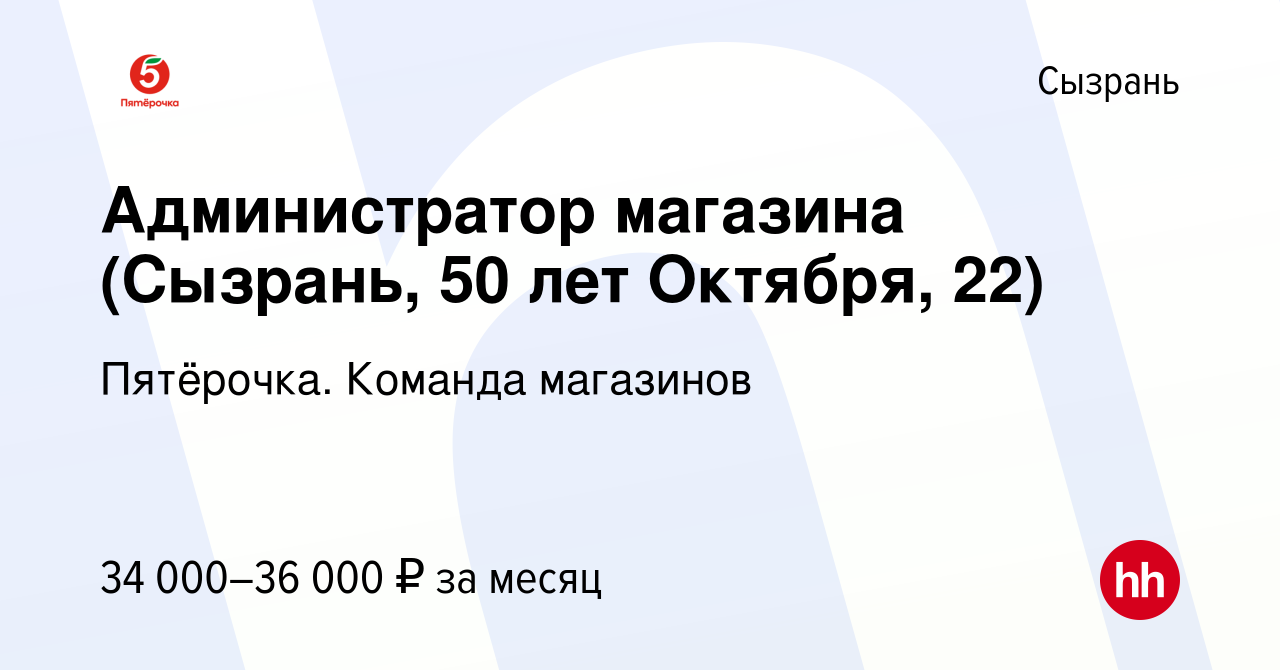 5 Пятёрочка

Сызрань

Администратор магазина (Сызрань, 50 лет Октября, 22)

Пятёрочка. Команда магазинов

34 000–36 000 ₽ за месяц

hh